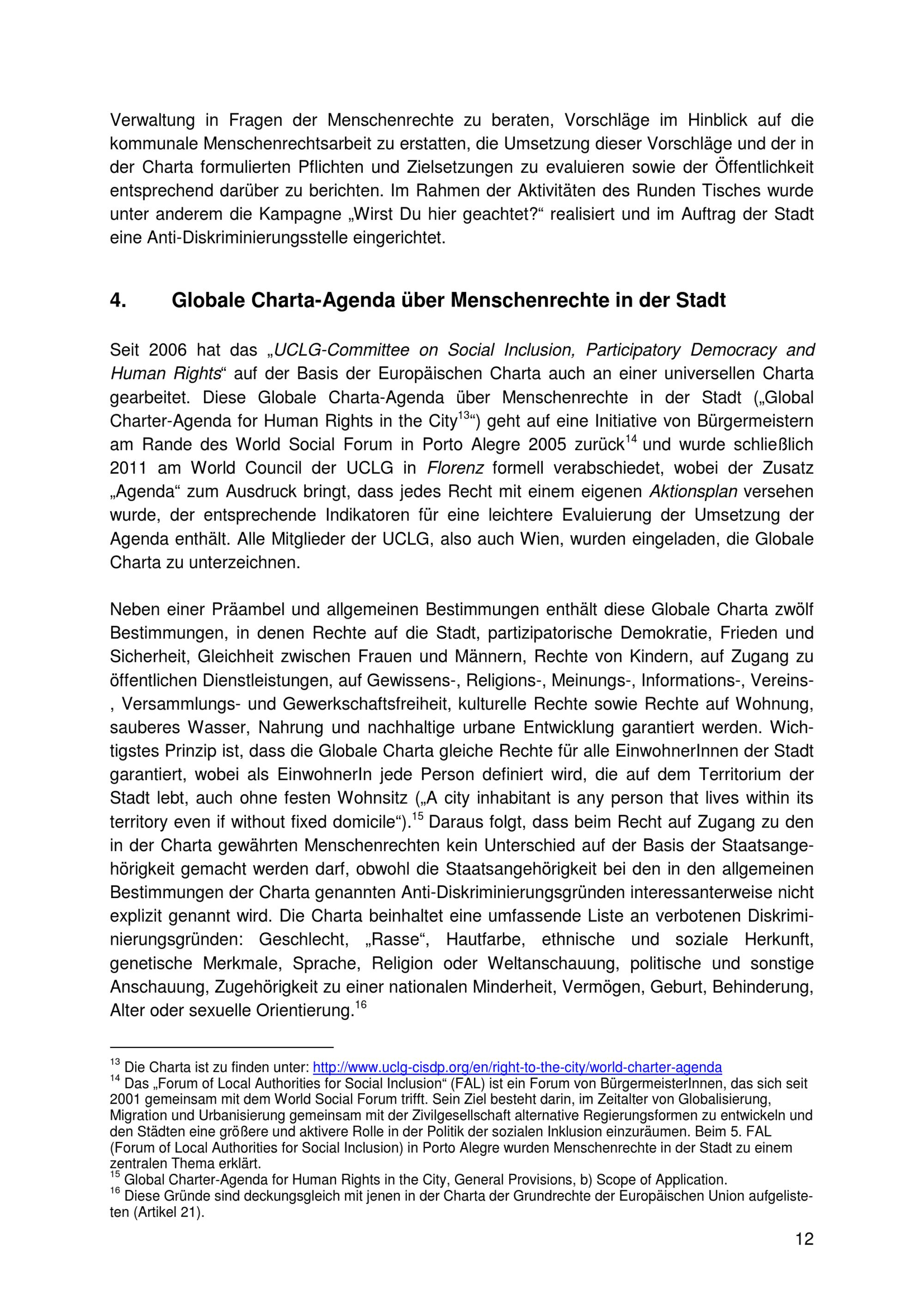 Verwaltung in Fragen der Menschenrechte zu beraten, Vorschläge im Hinblick auf die kommunale Menschenrechtsarbeit zu erstatten, die Umsetzung dieser Vorschläge und der in der Charta formulierten Pflichten und Zielsetzungen zu evaluieren sowie der Öffentlichkeit entsprechend darüber zu berichten. Im Rahmen der Aktivitäten des Runden Tisches wurde unter anderem die Kampagne „Wirst Du hier geachtet?“ realisiert und im Auftrag der Stadt eine Anti-Diskriminierungsstelle eingerichtet.

4. Globale Charta-Agenda über Menschenrechte in der Stadt

Seit 2006 hat das „UCLG-Committee on Social Inclusion, Participatory Democracy and Human Rights“ auf der Basis der Europäischen Charta auch an einer universellen Charta gearbeitet. Diese Globale Charta-Agenda über Menschenrechte in der Stadt („Global Charter-Agenda for Human Rights in the City$^{13}$“) geht auf eine Initiative von Bürgermeistern am Rande des World Social Forum in Porto Alegre 2005 zurück$^{14}$ und wurde schließlich 2011 am World Council der UCLG in Florenz formell verabschiedet, wobei der Zusatz „Agenda“ zum Ausdruck bringt, dass jedes Recht mit einem eigenen Aktionsplan versehen wurde, der entsprechende Indikatoren für eine leichtere Evaluierung der Umsetzung der Agenda enthält. Alle Mitglieder der UCLG, also auch Wien, wurden eingeladen, die Globale Charta zu unterzeichnen.

Neben einer Präambel und allgemeinen Bestimmungen enthält diese Globale Charta zwölf Bestimmungen, in denen Rechte auf die Stadt, partizipatorische Demokratie, Frieden und Sicherheit, Gleichheit zwischen Frauen und Männern, Rechte von Kindern, auf Zugang zu öffentlichen Dienstleistungen, auf Gewissens-, Religions-, Meinungs-, Informations-, Vereins-, Versammlungs- und Gewerkschaftsfreiheit, kulturelle Rechte sowie Rechte auf Wohnung, sauberes Wasser, Nahrung und nachhaltige urbane Entwicklung garantiert werden. Wichtigstes Prinzip ist, dass die Globale Charta gleiche Rechte für alle EinwohnerInnen der Stadt garantiert, wobei als EinwohnerIn jede Person definiert wird, die auf dem Territorium der Stadt lebt, auch ohne festen Wohnsitz („A city inhabitant is any person that lives within its territory even if without fixed domicile“).$^{15}$ Daraus folgt, dass beim Recht auf Zugang zu den in der Charta gewährten Menschenrechten kein Unterschied auf der Basis der Staatsangehörigkeit gemacht werden darf, obwohl die Staatsangehörigkeit bei den in den allgemeinen Bestimmungen der Charta genannten Anti-Diskriminierungsgründen interessanterweise nicht explizit genannt wird. Die Charta beinhaltet eine umfassende Liste an verbotenen Diskriminierungsgründen: Geschlecht, „Rasse“, Hautfarbe, ethnische und soziale Herkunft, genetische Merkmale, Sprache, Religion oder Weltanschauung, politische und sonstige Anschauung, Zugehörigkeit zu einer nationalen Minderheit, Vermögen, Geburt, Behinderung, Alter oder sexuelle Orientierung.$^{16}$

$^{13}$ Die Charta ist zu finden unter: http://www.uclg-cisdp.org/en/right-to-the-city/world-charter-agenda
$^{14}$ Das „Forum of Local Authorities for Social Inclusion“ (FAL) ist ein Forum von BürgermeisterInnen, das sich seit 2001 gemeinsam mit dem World Social Forum trifft. Sein Ziel besteht darin, im Zeitalter von Globalisierung, Migration und Urbanisierung gemeinsam mit der Zivilgesellschaft alternative Regierungsformen zu entwickeln und den Städten eine größere und aktivere Rolle in der Politik der sozialen Inklusion einzuräumen. Beim 5. FAL (Forum of Local Authorities for Social Inclusion) in Porto Alegre wurden Menschenrechte in der Stadt zu einem zentralen Thema erklärt.
$^{15}$ Global Charter-Agenda for Human Rights in the City, General Provisions, b) Scope of Application.
$^{16}$ Diese Gründe sind deckungsgleich mit jenen in der Charta der Grundrechte der Europäischen Union aufgelisteten (Artikel 21).

12